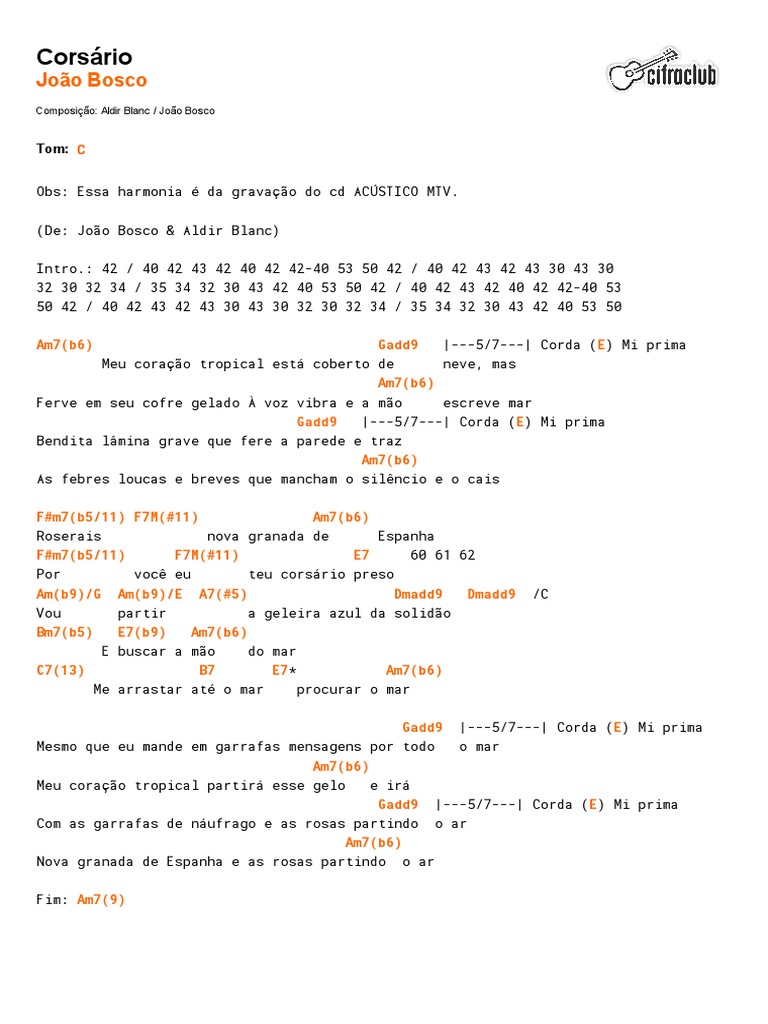 Corsário
João Bosco

cifraclub

Composição: Aldir Blanc / João Bosco

Tom: C

Obs: Essa harmonia é da gravação do cd ACÚSTICO MTV.

(De: João Bosco & Aldir Blanc)

Intro.: 42 / 40 42 43 42 40 42 42-40 53 50 42 / 40 42 43 42 43 30 43 30 32 30 32 34 / 35 34 32 30 43 42 40 53 50 42 / 40 42 43 42 40 42 42-40 53 50 42 / 40 42 43 42 43 30 43 30 32 30 32 34 / 35 34 32 30 43 42 40 53 50

Am7(b6)                                   Gadd9   |---5/7---| Corda (E) Mi prima
        Meu coração tropical está coberto de      neve, mas
                                          Am7(b6)
Ferve em seu cofre gelado À voz vibra e a mão     escreve mar
                                Gadd9   |---5/7---| Corda (E) Mi prima
Bendita lâmina grave que fere a parede e traz
                                        Am7(b6)
As febres loucas e breves que mancham o silêncio e o cais

F#m7(b5/11) F7M(#11)              Am7(b6)
Roserais             nova granada de      Espanha
F#m7(b5/11)       F7M(#11)              E7     60 61 62
Por          você eu       teu corsário preso
Am(b9)/G  Am(b9)/E  A7(#5)                  Dmadd9   Dmadd9  /C
Vou       partir          a geleira azul da solidão
Bm7(b5)    E7(b9)   Am7(b6)
        E buscar a mão    do mar
C7(13)               B7       E7*           Am7(b6)
       Me arrastar até o mar    procurar o mar

                                             Gadd9  |---5/7---| Corda (E) Mi prima
Mesmo que eu mande em garrafas mensagens por todo   o mar
                                   Am7(b6)
Meu coração tropical partirá esse gelo   e irá
                                          Gadd9  |---5/7---| Corda (E) Mi prima
Com as garrafas de náufrago e as rosas partindo  o ar
                                       Am7(b6)
Nova granada de Espanha e as rosas partindo  o ar

Fim: Am7(9)